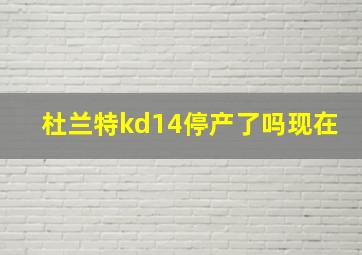 杜兰特kd14停产了吗现在